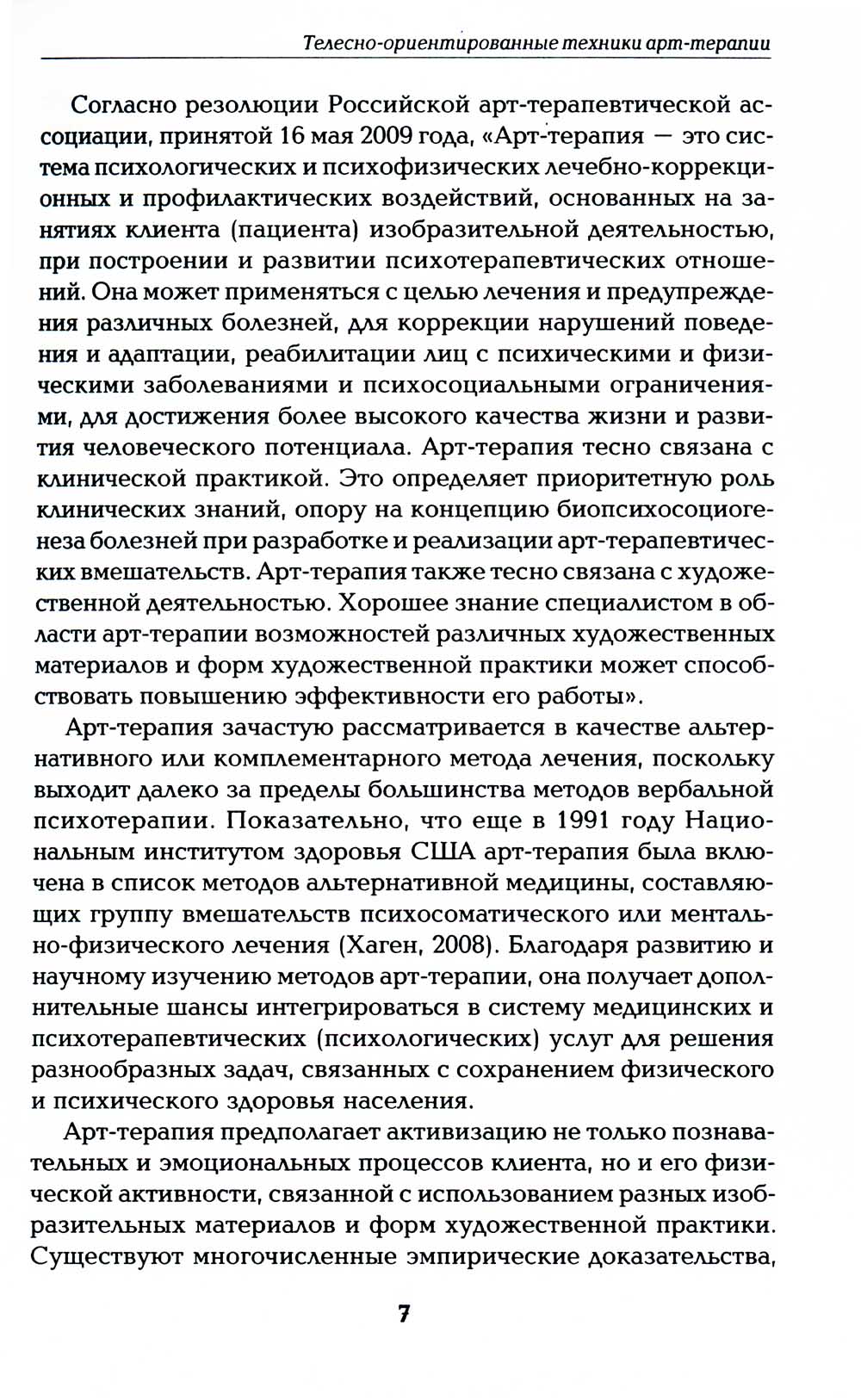 Телесно-ориентированные техники арт-терапии

Согласно резолюции Российской арт-терапевтической ассоциации, принятой 16 мая 2009 года, «Арт-терапия — это система психологических и психофизических лечебно-коррекционных и профилактических воздействий, основанных на занятиях клиента (пациента) изобразительной деятельностью, при построении и развитии психотерапевтических отношений. Она может применяться с целью лечения и предупреждения различных болезней, для коррекции нарушений поведения и адаптации, реабилитации лиц с психическими и физическими заболеваниями и психосоциальными ограничениями, для достижения более высокого качества жизни и развития человеческого потенциала. Арт-терапия тесно связана с клинической практикой. Это определяет приоритетную роль клинических знаний, опору на концепцию биопсихосоциогенеза болезней при разработке и реализации арт-терапевтических вмешательств. Арт-терапия также тесно связана с художественной деятельностью. Хорошее знание специалистом в области арт-терапии возможностей различных художественных материалов и форм художественной практики может способствовать повышению эффективности его работы».

Арт-терапия зачастую рассматривается в качестве альтернативного или комплементарного метода лечения, поскольку выходит далеко за пределы большинства методов вербальной психотерапии. Показательно, что еще в 1991 году Национальным институтом здоровья США арт-терапия была включена в список методов альтернативной медицины, составляющих группу вмешательств психосоматического или ментально-физического лечения (Хаген, 2008). Благодаря развитию и научному изучению методов арт-терапии, она получает дополнительные шансы интегрироваться в систему медицинских и психотерапевтических (психологических) услуг для решения разнообразных задач, связанных с сохранением физического и психического здоровья населения.

Арт-терапия предполагает активизацию не только познавательных и эмоциональных процессов клиента, но и его физической активности, связанной с использованием разных изобразительных материалов и форм художественной практики. Существуют многочисленные эмпирические доказательства,

7